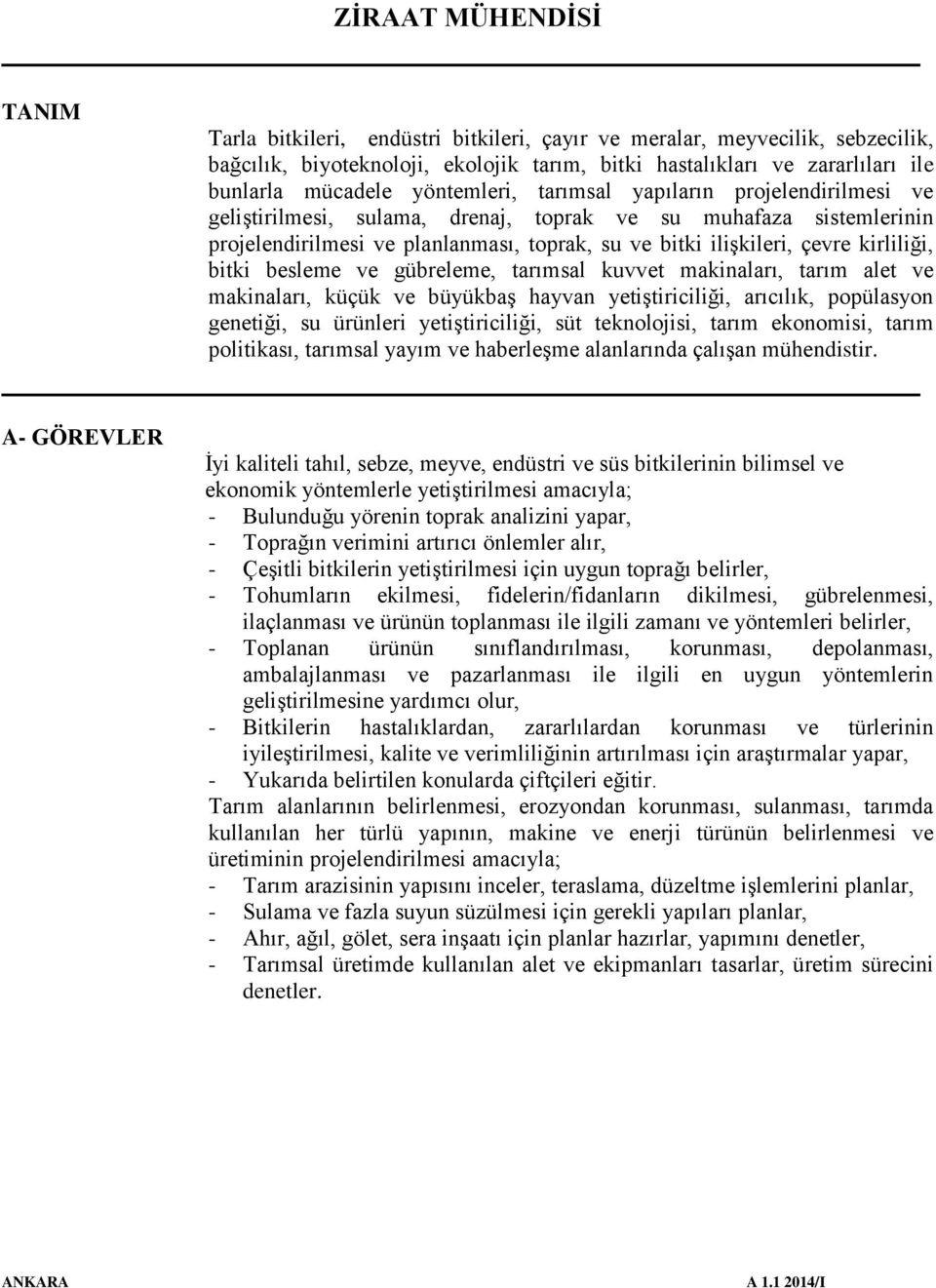 ZİRAAT MÜHENDİSİ

TANIM

Tarla bitkileri, endüstri bitkileri, çayır ve meralar, meyvecilik, sebzecilik, bağcılık, biyoteknoloji, ekolojik tarım, bitki hastalıkları ve zararlıları ile bunlarla mücadele yöntemleri, tarımsal yapıların projelendirilmesi ve geliştirilmesi, sulama, drenaj, toprak ve su muhafaza sistemlerinin projelendirilmesi ve planlanması, toprak, su ve bitki ilişkileri, çevre kirliliği, bitki besleme ve gübreleme, tarımsal kuvvet makinaları, tarım alet ve makinaları, küçük ve büyükbaş hayvan yetiştiriciliği, arıcılık, popülasyon genetiği, su ürünleri yetiştiriciliği, süt teknolojisi, tarım ekonomisi, tarım politikası, tarımsal yayım ve haberleşme alanlarında çalışan mühendistir.

A- GÖREVLER

İyi kaliteli tahıl, sebze, meyve, endüstri ve süs bitkilerinin bilimsel ve ekonomik yöntemlerle yetiştirilmesi amacıyla;
- Bulunduğu yörenin toprak analizini yapar,
- Toprağın verimini artırıcı önlemler alır,
- Çeşitli bitkilerin yetiştirilmesi için uygun toprağı belirler,
- Tohumların ekilmesi, fidelerin/fidanların dikilmesi, gübrelenmesi, ilaçlanması ve ürünün toplanması ile ilgili zamanı ve yöntemleri belirler,
- Toplanan ürünün sınıflandırılması, korunması, depolanması, ambalajlanması ve pazarlanması ile ilgili en uygun yöntemlerin geliştirilmesine yardımcı olur,
- Bitkilerin hastalıklardan, zararlılardan korunması ve türlerinin iyileştirilmesi, kalite ve verimliliğinin artırılması için araştırmalar yapar,
- Yukarıda belirtilen konularda çiftçileri eğitir.
Tarım alanlarının belirlenmesi, erozyondan korunması, sulanması, tarımda kullanılan her türlü yapının, makine ve enerji türünün belirlenmesi ve üretiminin projelendirilmesi amacıyla;
- Tarım arazisinin yapısını inceler, teraslama, düzeltme işlemlerini planlar,
- Sulama ve fazla suyun süzülmesi için gerekli yapıları planlar,
- Ahır, ağıl, gölet, sera inşaatı için planlar hazırlar, yapımını denetler,
- Tarımsal üretimde kullanılan alet ve ekipmanları tasarlar, üretim sürecini denetler.

ANKARA A 1.1 2014/I